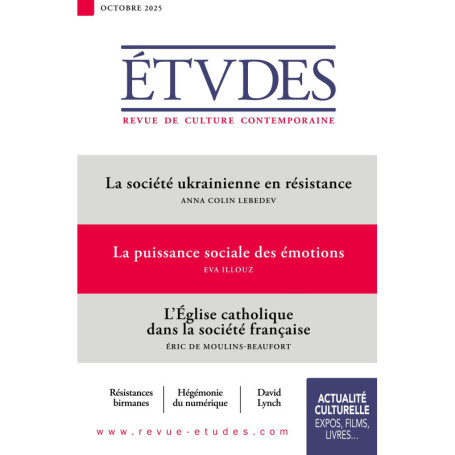 OCTOBRE 2025

ÉTVDES

REVUE DE CULTURE CONTEMPORAINE

La société ukrainienne en résistance
ANNA COLIN LEBEDEV

La puissance sociale des émotions
EVA ILLOUZ

L'Église catholique dans la société française
ÉRIC DE MOULINS-BEAUFORT

Résistances birmanes

Hégémonie du numérique

David Lynch

ACTUALITÉ CULTURELLE
EXPOS, FILMS, LIVRES...

www.revue-etudes.com